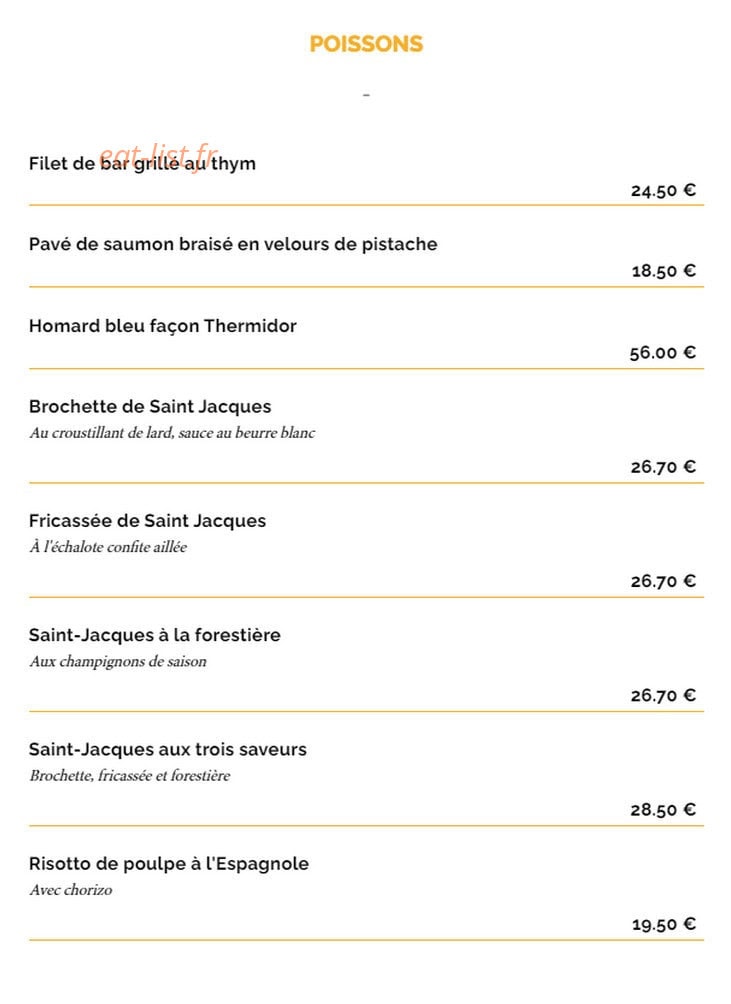 POISSONS

-

eat-list.fr

Filet de bar grillé au thym

24.50 €

Pavé de saumon braisé en velours de pistache

18.50 €

Homard bleu façon Thermidor

56.00 €

Brochette de Saint Jacques
Au croustillant de lard, sauce au beurre blanc

26.70 €

Fricassée de Saint Jacques
À l'échalote confite aillée

26.70 €

Saint-Jacques à la forestière
Aux champignons de saison

26.70 €

Saint-Jacques aux trois saveurs
Brochette, fricassée et forestière

28.50 €

Risotto de poulpe à l'Espagnole
Avec chorizo

19.50 €